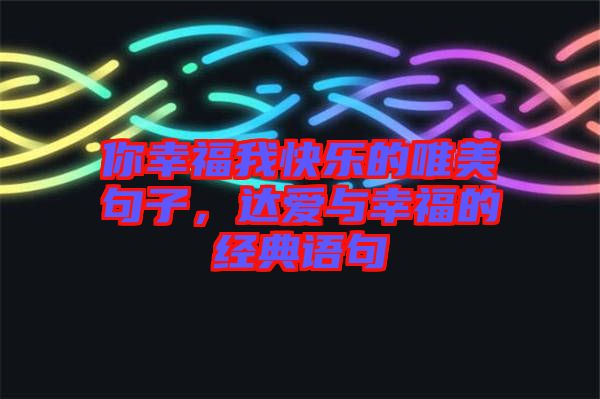 你幸福我快乐的唯美句子，达爱与幸福的经典语句